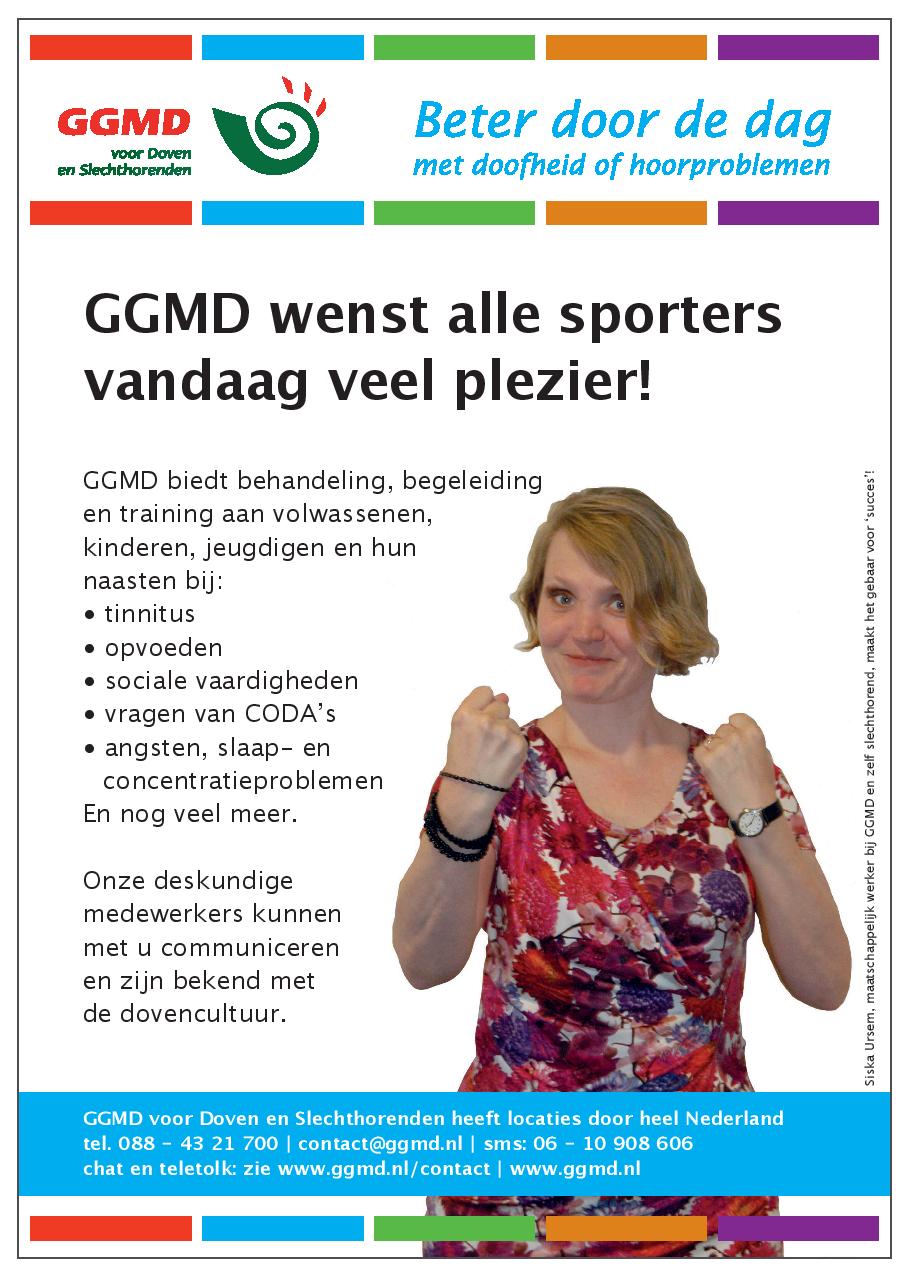 GGMD
voor Doven
en Slechthorenden

Beter door de dag
met doofheid of hoorproblemen

GGMD wenst alle sporters vandaag veel plezier!

GGMD biedt behandeling, begeleiding en training aan volwassenen, kinderen, jeugdigen en hun naasten bij:
• tinnitus
• opvoeden
• sociale vaardigheden
• vragen van CODA's
• angsten, slaap- en concentratieproblemen
En nog veel meer.

Onze deskundige medewerkers kunnen met u communiceren en zijn bekend met de dovencultuur.

Siska Ursem, maatschappelijk werker bij GGMD en zelf slechthorend, maakt het gebaar voor 'succes'!

GGMD voor Doven en Slechthorenden heeft locaties door heel Nederland
tel. 088 - 43 21 700 | contact@ggmd.nl | sms: 06 - 10 908 606
chat en teletolk: zie www.ggmd.nl/contact | www.ggmd.nl